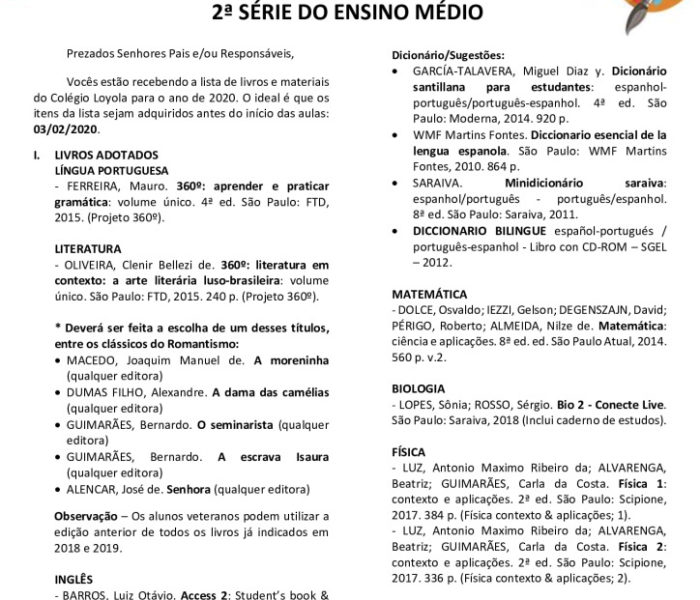 2ª SÉRIE DO ENSINO MÉDIO

Prezados Senhores Pais e/ou Responsáveis,

Vocês estão recebendo a lista de livros e materiais do Colégio Loyola para o ano de 2020. O ideal é que os itens da lista sejam adquiridos antes do início das aulas: 03/02/2020.

I. LIVROS ADOTADOS
LÍNGUA PORTUGUESA
- FERREIRA, Mauro. 360º: aprender e praticar gramática: volume único. 4ª ed. São Paulo: FTD, 2015. (Projeto 360º).

LITERATURA
- OLIVEIRA, Clenir Bellezi de. 360º: literatura em contexto: a arte literária luso-brasileira: volume único. São Paulo: FTD, 2015. 240 p. (Projeto 360º).

* Deverá ser feita a escolha de um desses títulos, entre os clássicos do Romantismo:
• MACEDO, Joaquim Manuel de. A moreninha (qualquer editora)
• DUMAS FILHO, Alexandre. A dama das camélias (qualquer editora)
• GUIMARÃES, Bernardo. O seminarista (qualquer editora)
• GUIMARÃES, Bernardo. A escrava Isaura (qualquer editora)
• ALENCAR, José de. Senhora (qualquer editora)

Observação – Os alunos veteranos podem utilizar a edição anterior de todos os livros já indicados em 2018 e 2019.

INGLÊS
- BARROS, Luiz Otávio. Access 2: Student's book &

Dicionário/Sugestões:
• GARCÍA-TALAVERA, Miguel Diaz y. Dicionário santillana para estudantes: espanhol-português/português-espanhol. 4ª ed. São Paulo: Moderna, 2014. 920 p.
• WMF Martins Fontes. Diccionario esencial de la lengua espanola. São Paulo: WMF Martins Fontes, 2010. 864 p.
• SARAIVA. Minidicionário saraiva: espanhol/português - português/espanhol. 8ª ed. São Paulo: Saraiva, 2011.
• DICCIONARIO BILINGUE español-portugués / português-espanhol - Libro con CD-ROM – SGEL – 2012.

MATEMÁTICA
- DOLCE, Osvaldo; IEZZI, Gelson; DEGENSZAJN, David; PÉRIGO, Roberto; ALMEIDA, Nilze de. Matemática: ciência e aplicações. 8ª ed. ed. São Paulo Atual, 2014. 560 p. v.2.

BIOLOGIA
- LOPES, Sônia; ROSSO, Sérgio. Bio 2 - Conecte Live. São Paulo: Saraiva, 2018 (Inclui caderno de estudos).

FÍSICA
- LUZ, Antonio Maximo Ribeiro da; ALVARENGA, Beatriz; GUIMARÃES, Carla da Costa. Física 1: contexto e aplicações. 2ª ed. São Paulo: Scipione, 2017. 384 p. (Física contexto & aplicações; 1).
- LUZ, Antonio Maximo Ribeiro da; ALVARENGA, Beatriz; GUIMARÃES, Carla da Costa. Física 2: contexto e aplicações. 2ª ed. São Paulo: Scipione, 2017. 336 p. (Física contexto & aplicações; 2).